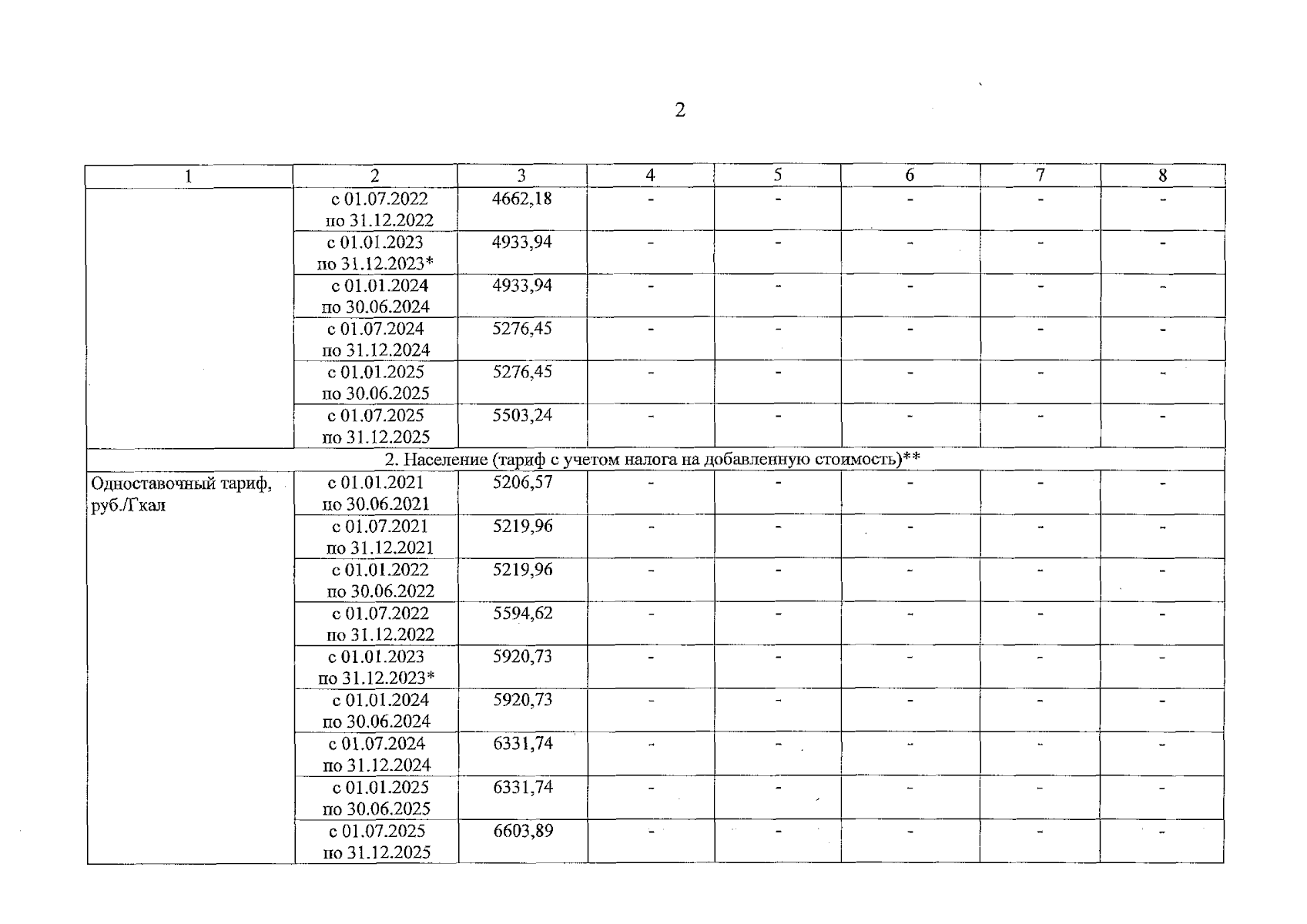 2

| 1 | 2 | 3 | 4 | 5 | 6 | 7 | 8 |
|---|---|---|---|---|---|---|---|
| | с 01.07.2022 по 31.12.2022 | 4662,18 | - | - | - | - | - |
| | с 01.01.2023 по 31.12.2023* | 4933,94 | - | - | - | - | - |
| | с 01.01.2024 по 30.06.2024 | 4933,94 | - | - | - | - | - |
| | с 01.07.2024 по 31.12.2024 | 5276,45 | - | - | - | - | - |
| | с 01.01.2025 по 30.06.2025 | 5276,45 | - | - | - | - | - |
| | с 01.07.2025 по 31.12.2025 | 5503,24 | - | - | - | - | - |
| 2. Население (тариф с учетом налога на добавленную стоимость)** | | | | | | | |
| Одноставочный тариф, руб./Гкал | с 01.01.2021 по 30.06.2021 | 5206,57 | - | - | - | - | - |
| | с 01.07.2021 по 31.12.2021 | 5219,96 | - | - | - | - | - |
| | с 01.01.2022 по 30.06.2022 | 5219,96 | - | - | - | - | - |
| | с 01.07.2022 по 31.12.2022 | 5594,62 | - | - | - | - | - |
| | с 01.01.2023 по 31.12.2023* | 5920,73 | - | - | - | - | - |
| | с 01.01.2024 по 30.06.2024 | 5920,73 | - | - | - | - | - |
| | с 01.07.2024 по 31.12.2024 | 6331,74 | - | - | - | - | - |
| | с 01.01.2025 по 30.06.2025 | 6331,74 | - | - | - | - | - |
| | с 01.07.2025 по 31.12.2025 | 6603,89 | - | - | - | - | - |